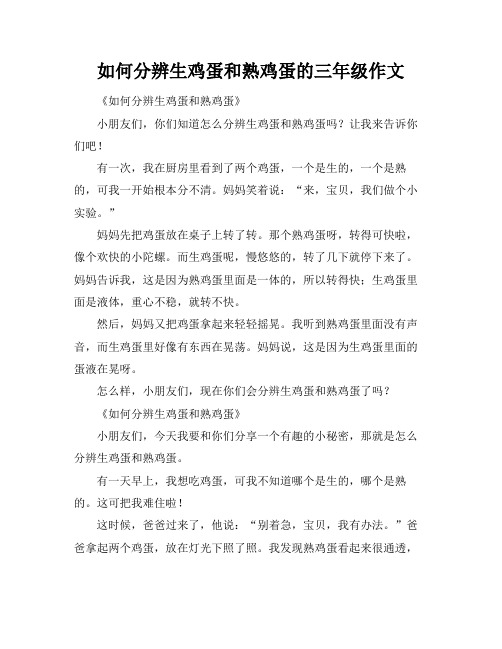 如何分辨生鸡蛋和熟鸡蛋的三年级作文

《如何分辨生鸡蛋和熟鸡蛋》

小朋友们，你们知道怎么分辨生鸡蛋和熟鸡蛋吗？让我来告诉你们吧！

有一次，我在厨房里看到了两个鸡蛋，一个是生的，一个是熟的，可我一开始根本分不清。妈妈笑着说：“来，宝贝，我们做个小实验。”

妈妈先把鸡蛋放在桌子上转了转。那个熟鸡蛋呀，转得可快啦，像个欢快的小陀螺。而生鸡蛋呢，慢悠悠的，转了几下就停下来了。妈妈告诉我，这是因为熟鸡蛋里面是一体的，所以转得快；生鸡蛋里面是液体，重心不稳，就转不快。

然后，妈妈又把鸡蛋拿起来轻轻摇晃。我听到熟鸡蛋里面没有声音，而生鸡蛋里好像有东西在晃荡。妈妈说，这是因为生鸡蛋里面的蛋液在晃呀。

怎么样，小朋友们，现在你们会分辨生鸡蛋和熟鸡蛋了吗？

《如何分辨生鸡蛋和熟鸡蛋》

小朋友们，今天我要和你们分享一个有趣的小秘密，那就是怎么分辨生鸡蛋和熟鸡蛋。

有一天早上，我想吃鸡蛋，可我不知道哪个是生的，哪个是熟的。这可把我难住啦！

这时候，爸爸过来了，他说：“别着急，宝贝，我有办法。”爸爸拿起两个鸡蛋，放在灯光下照了照。我发现熟鸡蛋看起来很通透，